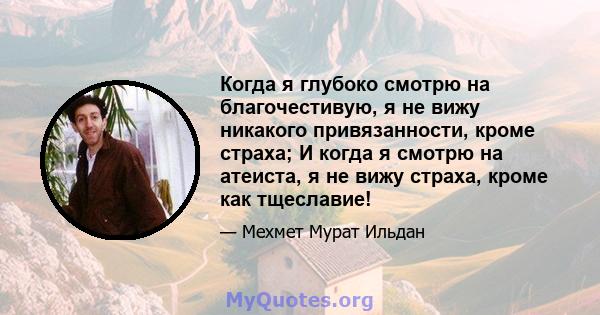 Когда я глубоко смотрю на благочестивую, я не вижу никакого привязанности, кроме страха; И когда я смотрю на атеиста, я не вижу страха, кроме как тщеславие!

— Мехмет Мурат Ильдан

MyQuotes.org